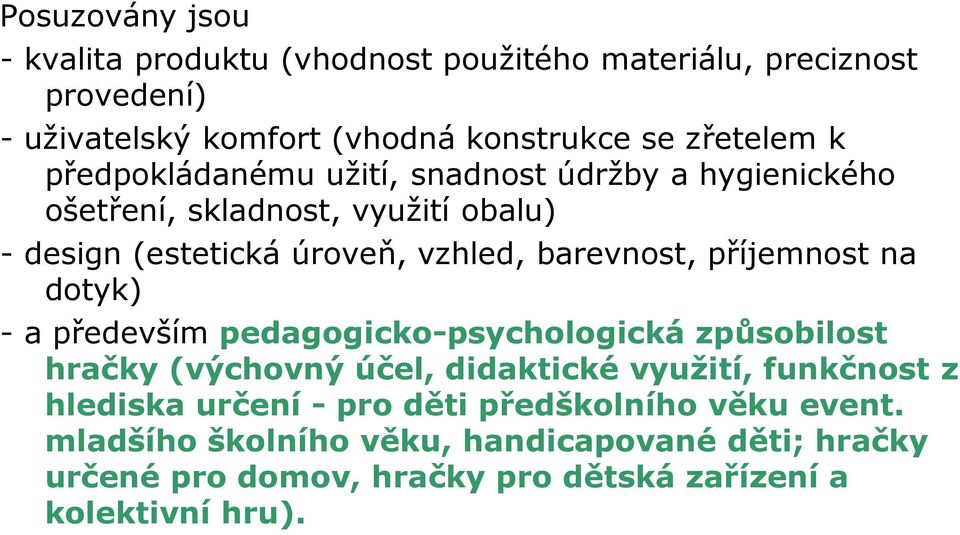 Posuzovány jsou
- kvalita produktu (vhodnost použitého materiálu, preciznost provedení)
- uživatelský komfort (vhodná konstrukce se zřetelem k předpokládanému užití, snadnost údržby a hygienického ošetření, skladnost, využití obalu)
- design (estetická úroveň, vzhled, barevnost, příjemnost na dotyk)
- a především pedagogicko-psychologická způsobilost hračky (výchovný účel, didaktické využití, funkčnost z hlediska určení - pro děti předškolního věku event. mladšího školního věku, handicapované děti; hračky určené pro domov, hračky pro dětská zařízení a kolektivní hru).